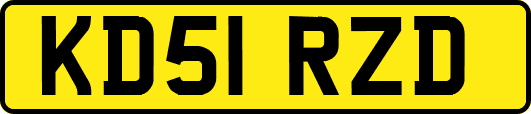 KD51 RZD